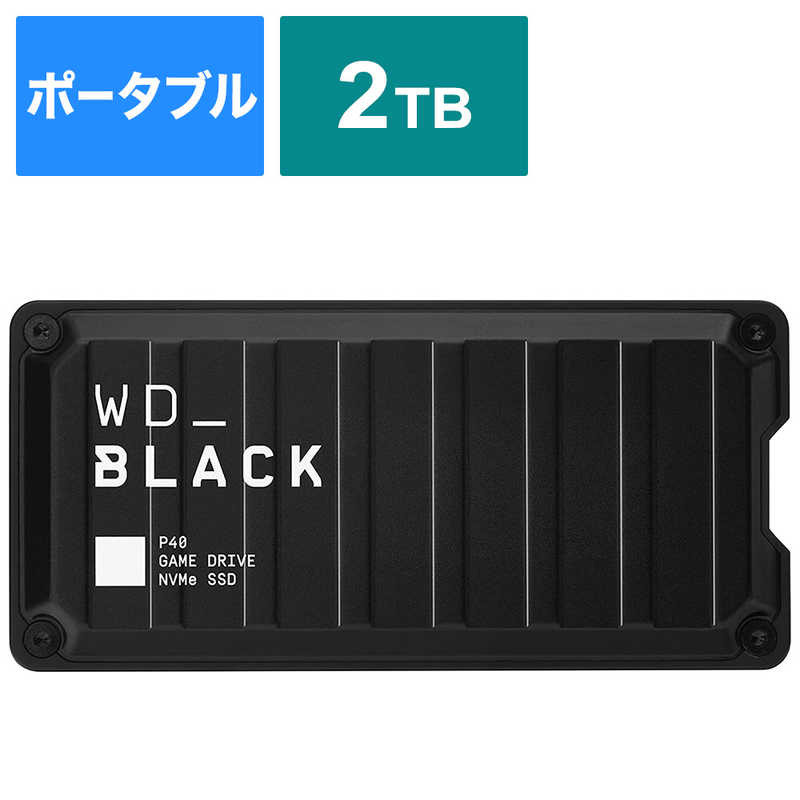 ポータブル

2TB

WD_
BLACK

P40
GAME DRIVE
NVMe SSD